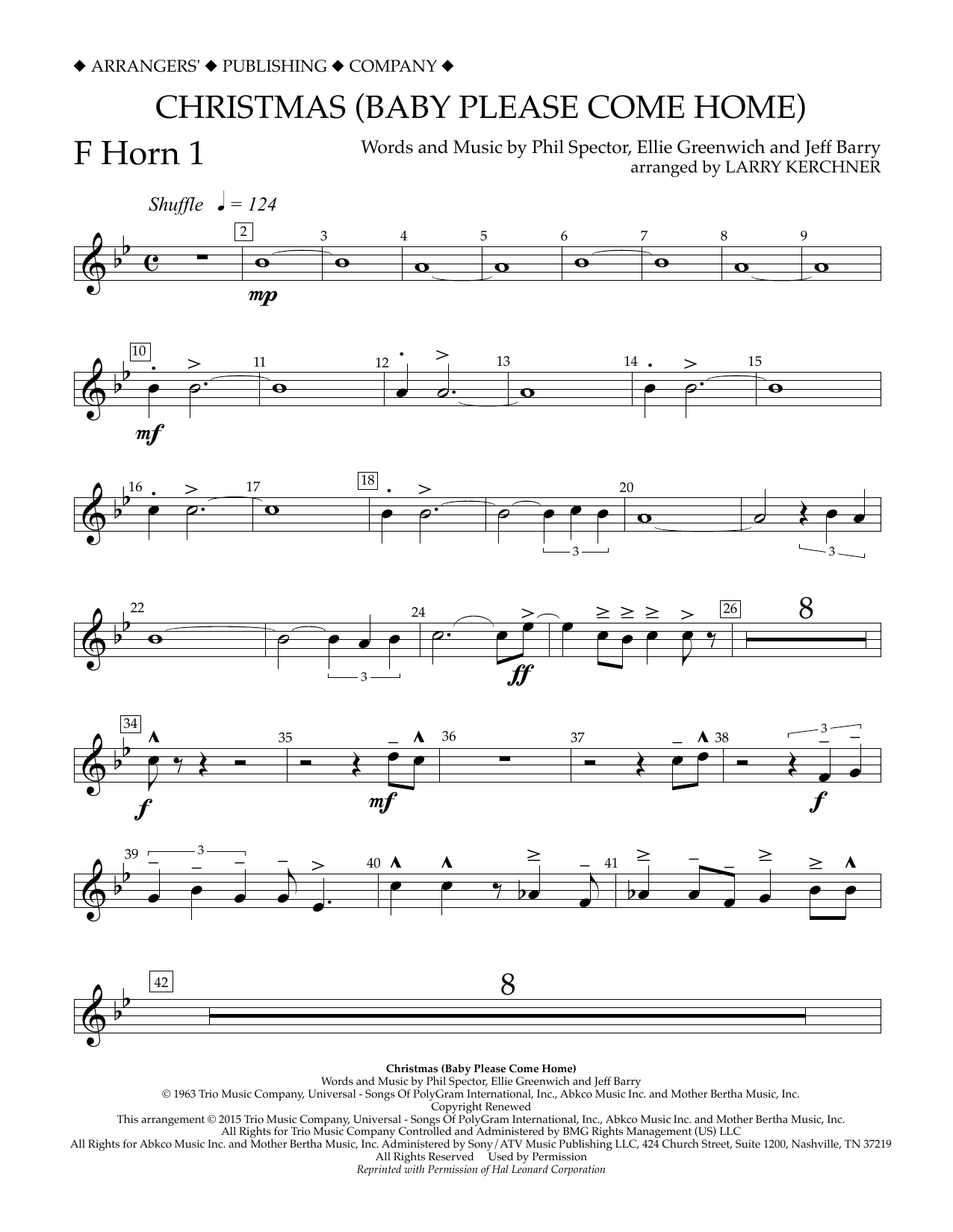 ◆ ARRANGERS' ◆ PUBLISHING ◆ COMPANY ◆

CHRISTMAS (BABY PLEASE COME HOME)

F Horn 1

Words and Music by Phil Spector, Ellie Greenwich and Jeff Barry
arranged by LARRY KERCHNER

Shuffle ♩ = 124

2 3 4 5 6 7 8 9

mp

10 11 12 13 14 15

mf

16 17 18 20

3 3

22 24 26 8

3

ff

34 35 36 37 38

3

f mf f

39 40 41

3

42 8

Christmas (Baby Please Come Home)
Words and Music by Phil Spector, Ellie Greenwich and Jeff Barry
© 1963 Trio Music Company, Universal - Songs Of PolyGram International, Inc., Abkco Music Inc. and Mother Bertha Music, Inc.
Copyright Renewed
This arrangement © 2015 Trio Music Company, Universal - Songs Of PolyGram International, Inc., Abkco Music Inc. and Mother Bertha Music, Inc.
All Rights for Trio Music Company Controlled and Administered by BMG Rights Management (US) LLC
All Rights for Abkco Music Inc. and Mother Bertha Music, Inc. Administered by Sony/ATV Music Publishing LLC, 424 Church Street, Suite 1200, Nashville, TN 37219
All Rights Reserved Used by Permission
Reprinted with Permission of Hal Leonard Corporation